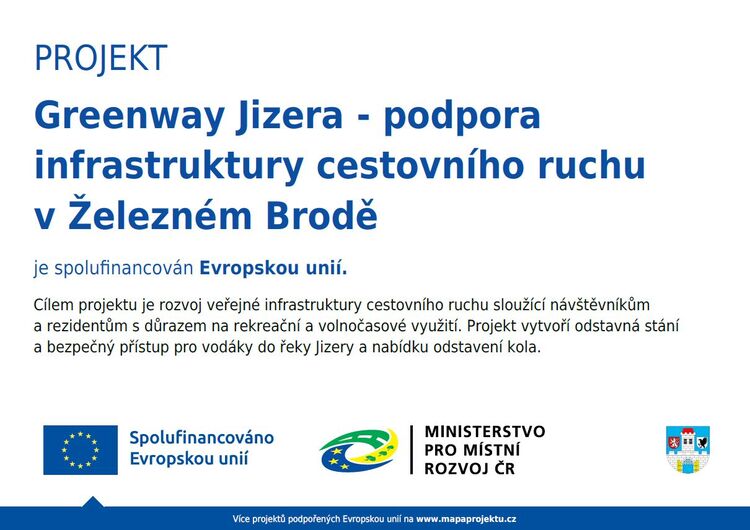 PROJEKT

Greenway Jizera - podpora infrastruktury cestovního ruchu v Železném Brodě

je spolufinancován Evropskou unií.

Cílem projektu je rozvoj veřejné infrastruktury cestovního ruchu sloužící návštěvníkům a rezidentům s důrazem na rekreační a volnočasové využití. Projekt vytvoří odstavná stání a bezpečný přístup pro vodáky do řeky Jizery a nabídku odstavení kola.

Spolufinancováno Evropskou unií

MINISTERSTVO PRO MÍSTNÍ ROZVOJ ČR

Více projektů podpořených Evropskou unií na www.mapaprojektu.cz